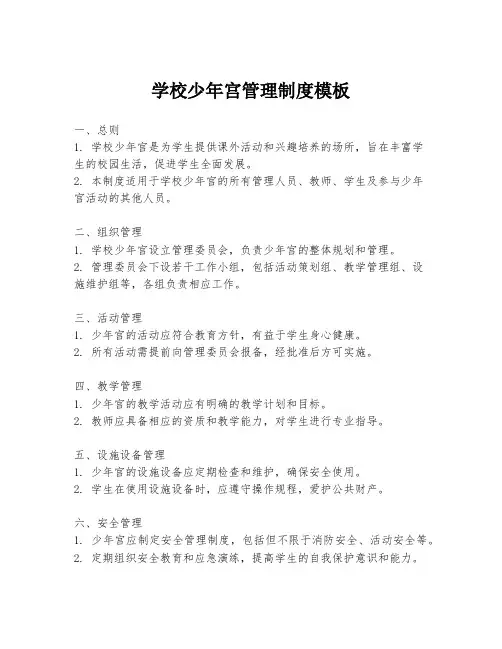 学校少年宫管理制度模板

一、总则
1. 学校少年宫是为学生提供课外活动和兴趣培养的场所，旨在丰富学生的校园生活，促进学生全面发展。
2. 本制度适用于学校少年宫的所有管理人员、教师、学生及参与少年宫活动的其他人员。

二、组织管理
1. 学校少年宫设立管理委员会，负责少年宫的整体规划和管理。
2. 管理委员会下设若干工作小组，包括活动策划组、教学管理组、设施维护组等，各组负责相应工作。

三、活动管理
1. 少年宫的活动应符合教育方针，有益于学生身心健康。
2. 所有活动需提前向管理委员会报备，经批准后方可实施。

四、教学管理
1. 少年宫的教学活动应有明确的教学计划和目标。
2. 教师应具备相应的资质和教学能力，对学生进行专业指导。

五、设施设备管理
1. 少年宫的设施设备应定期检查和维护，确保安全使用。
2. 学生在使用设施设备时，应遵守操作规程，爱护公共财产。

六、安全管理
1. 少年宫应制定安全管理制度，包括但不限于消防安全、活动安全等。
2. 定期组织安全教育和应急演练，提高学生的自我保护意识和能力。